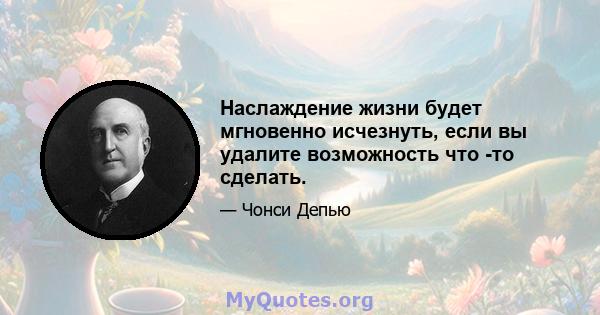 Наслаждение жизни будет мгновенно исчезнуть, если вы удалите возможность что -то сделать.

— Чонси Депью

MyQuotes.org